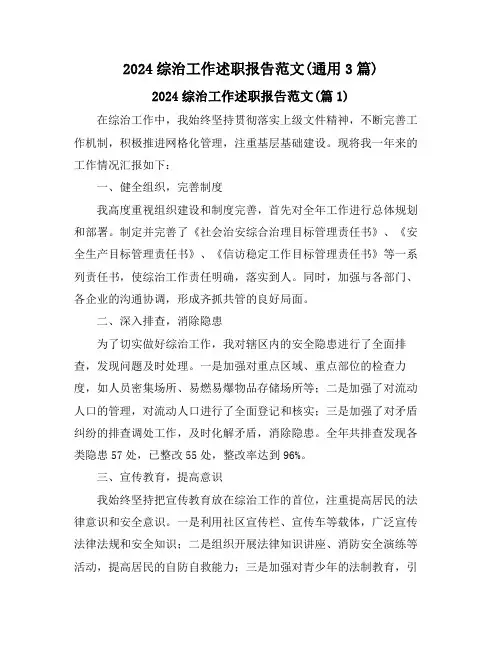 2024 综治工作述职报告范文(通用 3 篇)

2024 综治工作述职报告范文(篇 1)

在综治工作中，我始终坚持贯彻落实上级文件精神，不断完善工作机制，积极推进网格化管理，注重基层基础建设。现将我一年来的工作情况汇报如下：

一、健全组织，完善制度

我高度重视组织建设和制度完善，首先对全年工作进行总体规划和部署。制定并完善了《社会治安综合治理目标管理责任书》、《安全生产目标管理责任书》、《信访稳定工作目标管理责任书》等一系列责任书，使综治工作责任明确，落实到人。同时，加强与各部门、各企业的沟通协调，形成齐抓共管的良好局面。

二、深入排查，消除隐患

为了切实做好综治工作，我对辖区内的安全隐患进行了全面排查，发现问题及时处理。一是加强对重点区域、重点部位的检查力度，如人员密集场所、易燃易爆物品存储场所等；二是加强了对流动人口的管理，对流动人口进行了全面登记和核实；三是加强了对矛盾纠纷的排查调处工作，及时化解矛盾，消除隐患。全年共排查发现各类隐患 57 处，已整改 55 处，整改率达到 96%。

三、宣传教育，提高意识

我始终坚持把宣传教育放在综治工作的首位，注重提高居民的法律意识和安全意识。一是利用社区宣传栏、宣传车等载体，广泛宣传法律法规和安全知识；二是组织开展法律知识讲座、消防安全演练等活动，提高居民的自防自救能力；三是加强对青少年的法制教育，引